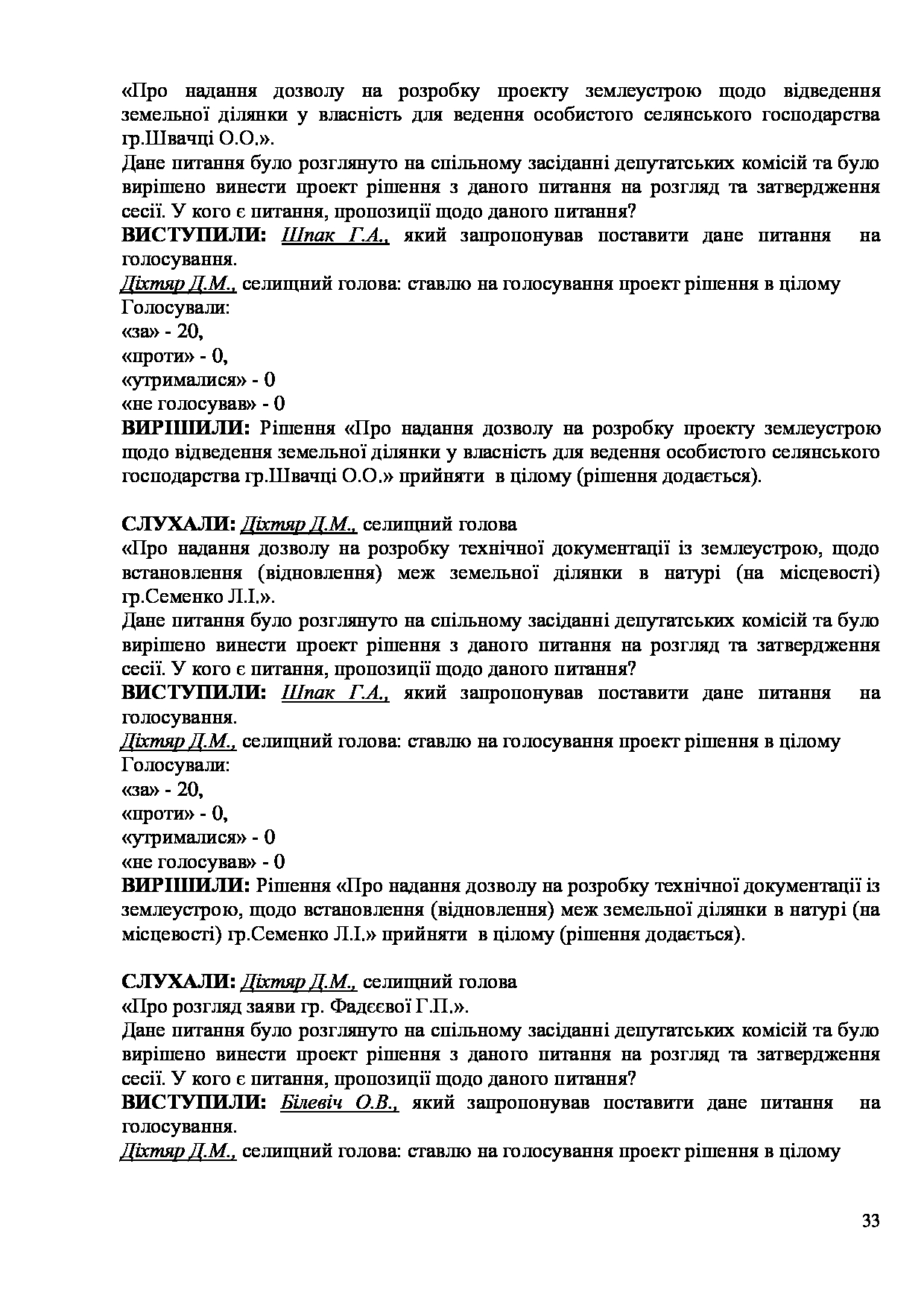 «Про надання дозволу на розробку проекту землеустрою щодо відведення земельної ділянки у власність для ведення особистого селянського господарства гр.Швачці О.О.».
Дане питання було розглянуто на спільному засіданні депутатських комісій та було вирішено винести проект рішення з даного питання на розгляд та затвердження сесії. У кого є питання, пропозиції щодо даного питання?
ВИСТУПИЛИ: Шпак Г.А., який запропонував поставити дане питання на голосування.
Діхтяр Д.М., селищний голова: ставлю на голосування проект рішення в цілому
Голосували:
«за» - 20,
«проти» - 0,
«утрималися» - 0
«не голосував» - 0
ВИРІШИЛИ: Рішення «Про надання дозволу на розробку проекту землеустрою щодо відведення земельної ділянки у власність для ведення особистого селянського господарства гр.Швачці О.О.» прийняти в цілому (рішення додається).

СЛУХАЛИ: Діхтяр Д.М., селищний голова
«Про надання дозволу на розробку технічної документації із землеустрою, щодо встановлення (відновлення) меж земельної ділянки в натурі (на місцевості) гр.Семенко Л.І.».
Дане питання було розглянуто на спільному засіданні депутатських комісій та було вирішено винести проект рішення з даного питання на розгляд та затвердження сесії. У кого є питання, пропозиції щодо даного питання?
ВИСТУПИЛИ: Шпак Г.А., який запропонував поставити дане питання на голосування.
Діхтяр Д.М., селищний голова: ставлю на голосування проект рішення в цілому
Голосували:
«за» - 20,
«проти» - 0,
«утрималися» - 0
«не голосував» - 0
ВИРІШИЛИ: Рішення «Про надання дозволу на розробку технічної документації із землеустрою, щодо встановлення (відновлення) меж земельної ділянки в натурі (на місцевості) гр.Семенко Л.І.» прийняти в цілому (рішення додається).

СЛУХАЛИ: Діхтяр Д.М., селищний голова
«Про розгляд заяви гр. Фадєєвої Г.П.».
Дане питання було розглянуто на спільному засіданні депутатських комісій та було вирішено винести проект рішення з даного питання на розгляд та затвердження сесії. У кого є питання, пропозиції щодо даного питання?
ВИСТУПИЛИ: Білевіч О.В., який запропонував поставити дане питання на голосування.
Діхтяр Д.М., селищний голова: ставлю на голосування проект рішення в цілому

33